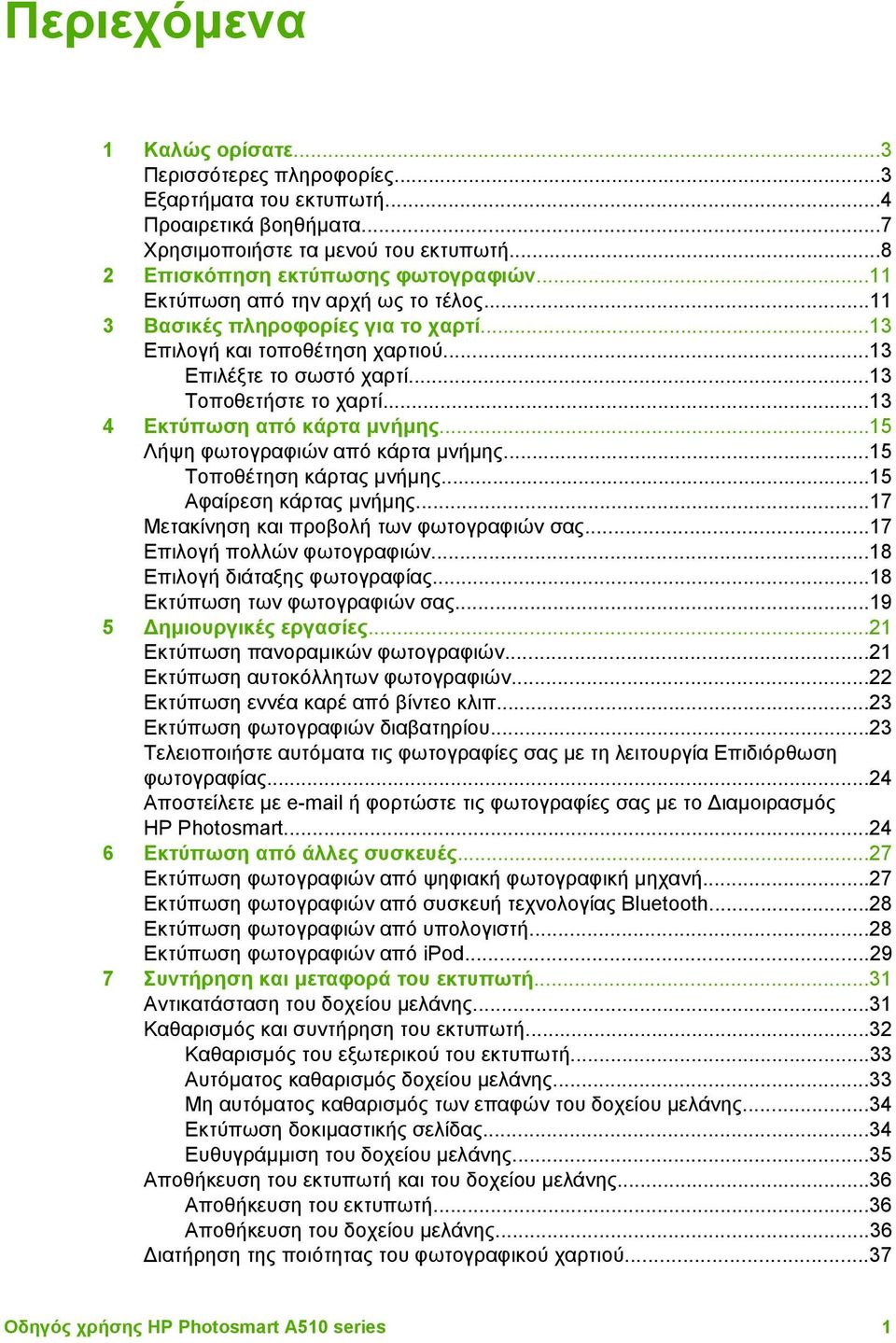 Περιεχόμενα

1 Καλώς ορίσατε...3
Περισσότερες πληροφορίες...3
Εξαρτήματα του εκτυπωτή...4
Προαιρετικά βοηθήματα...7
Χρησιμοποιήστε τα μενού του εκτυπωτή...8
2 Επισκόπηση εκτύπωσης φωτογραφιών...11
Εκτύπωση από την αρχή ως το τέλος...11
3 Βασικές πληροφορίες για το χαρτί...13
Επιλογή και τοποθέτηση χαρτιού...13
Επιλέξτε το σωστό χαρτί...13
Τοποθετήστε το χαρτί...13
4 Εκτύπωση από κάρτα μνήμης...15
Λήψη φωτογραφιών από κάρτα μνήμης...15
Τοποθέτηση κάρτας μνήμης...15
Αφαίρεση κάρτας μνήμης...17
Μετακίνηση και προβολή των φωτογραφιών σας...17
Επιλογή πολλών φωτογραφιών...18
Επιλογή διάταξης φωτογραφίας...18
Εκτύπωση των φωτογραφιών σας...19
5 Δημιουργικές εργασίες...21
Εκτύπωση πανοραμικών φωτογραφιών...21
Εκτύπωση αυτοκόλλητων φωτογραφιών...22
Εκτύπωση εννέα καρέ από βίντεο κλιπ...23
Εκτύπωση φωτογραφιών διαβατηρίου...23
Τελειοποιήστε αυτόματα τις φωτογραφίες σας με τη λειτουργία Επιδιόρθωση φωτογραφίας...24
Αποστείλετε με e-mail ή φορτώστε τις φωτογραφίες σας με το Διαμοιρασμός HP Photosmart...24
6 Εκτύπωση από άλλες συσκευές...27
Εκτύπωση φωτογραφιών από ψηφιακή φωτογραφική μηχανή...27
Εκτύπωση φωτογραφιών από συσκευή τεχνολογίας Bluetooth...28
Εκτύπωση φωτογραφιών από υπολογιστή...28
Εκτύπωση φωτογραφιών από iPod...29
7 Συντήρηση και μεταφορά του εκτυπωτή...31
Αντικατάσταση του δοχείου μελάνης...31
Καθαρισμός και συντήρηση του εκτυπωτή...32
Καθαρισμός του εξωτερικού του εκτυπωτή...33
Αυτόματος καθαρισμός δοχείου μελάνης...33
Μη αυτόματος καθαρισμός των επαφών του δοχείου μελάνης...34
Εκτύπωση δοκιμαστικής σελίδας...34
Ευθυγράμμιση του δοχείου μελάνης...35
Αποθήκευση του εκτυπωτή και του δοχείου μελάνης...36
Αποθήκευση του εκτυπωτή...36
Αποθήκευση του δοχείου μελάνης...36
Διατήρηση της ποιότητας του φωτογραφικού χαρτιού...37

Οδηγός χρήσης HP Photosmart A510 series 1